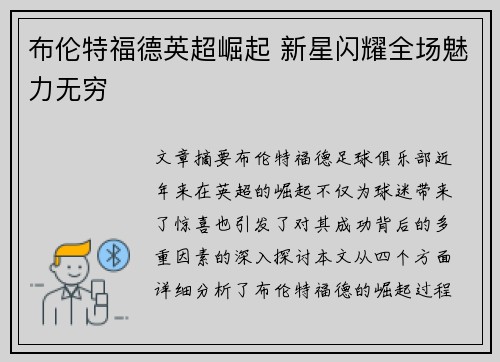 布伦特福德英超崛起 新星闪耀全场魅力无穷

文章摘要布伦特福德足球俱乐部近年来在英超的崛起不仅为球迷带来了惊喜也引发了对其成功背后的多重因素的深入探讨本文从四个方面详细分析了布伦特福德的崛起过程